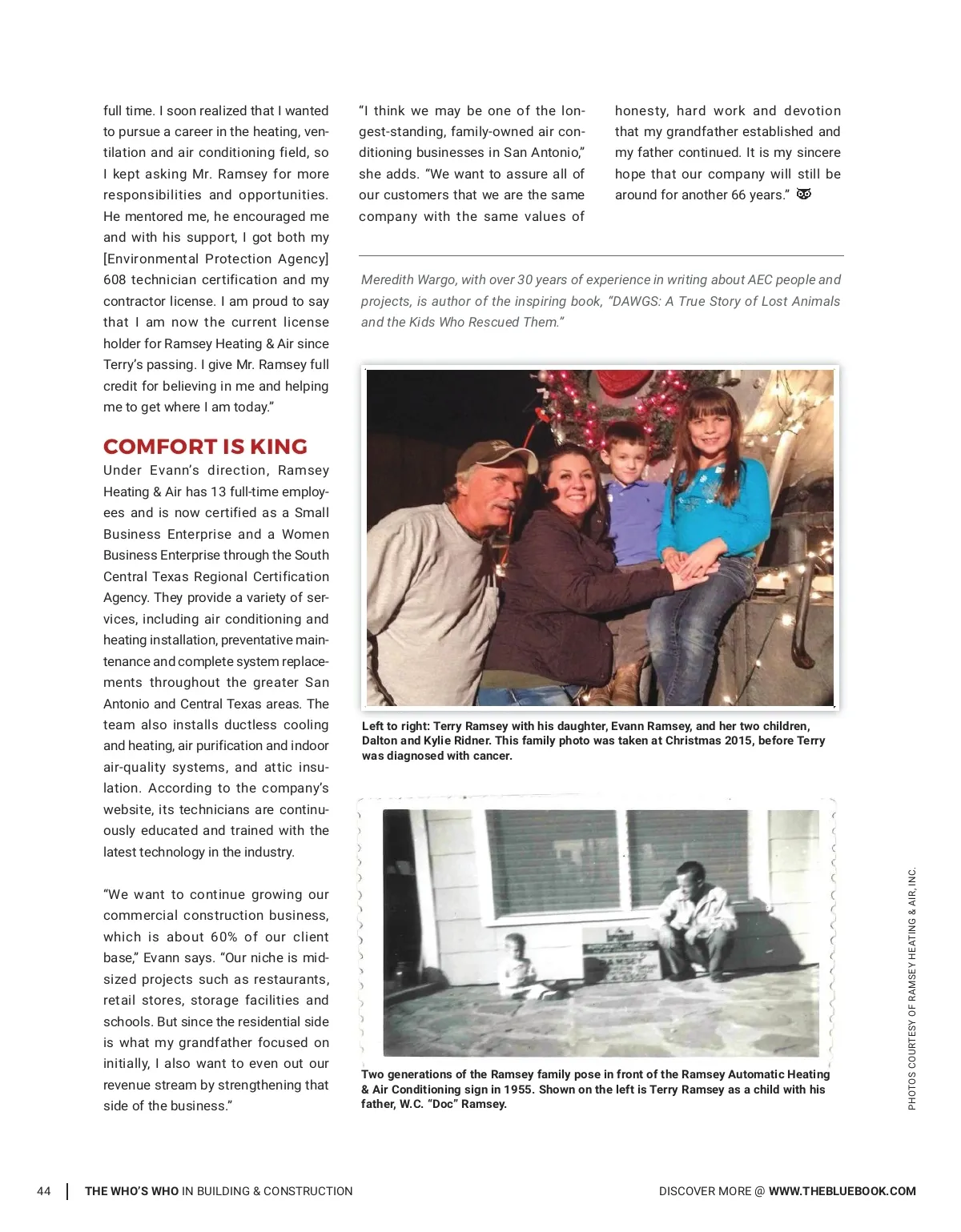 full time. I soon realized that I wanted to pursue a career in the heating, ventilation and air conditioning field, so I kept asking Mr. Ramsey for more responsibilities and opportunities. He mentored me, he encouraged me and with his support, I got both my [Environmental Protection Agency] 608 technician certification and my contractor license. I am proud to say that I am now the current license holder for Ramsey Heating & Air since Terry's passing. I give Mr. Ramsey full credit for believing in me and helping me to get where I am today."

COMFORT IS KING

Under Evann's direction, Ramsey Heating & Air has 13 full-time employees and is now certified as a Small Business Enterprise and a Women Business Enterprise through the South Central Texas Regional Certification Agency. They provide a variety of services, including air conditioning and heating installation, preventative maintenance and complete system replacements throughout the greater San Antonio and Central Texas areas. The team also installs ductless cooling and heating, air purification and indoor air-quality systems, and attic insulation. According to the company's website, its technicians are continuously educated and trained with the latest technology in the industry.

"We want to continue growing our commercial construction business, which is about 60% of our client base," Evann says. "Our niche is mid-sized projects such as restaurants, retail stores, storage facilities and schools. But since the residential side is what my grandfather focused on initially, I also want to even out our revenue stream by strengthening that side of the business."

"I think we may be one of the longest-standing, family-owned air conditioning businesses in San Antonio," she adds. "We want to assure all of our customers that we are the same company with the same values of honesty, hard work and devotion that my grandfather established and my father continued. It is my sincere hope that our company will still be around for another 66 years."

Meredith Wargo, with over 30 years of experience in writing about AEC people and projects, is author of the inspiring book, "DAWGS: A True Story of Lost Animals and the Kids Who Rescued Them."

Left to right: Terry Ramsey with his daughter, Evann Ramsey, and her two children, Dalton and Kylie Ridner. This family photo was taken at Christmas 2015, before Terry was diagnosed with cancer.

Two generations of the Ramsey family pose in front of the Ramsey Automatic Heating & Air Conditioning sign in 1955. Shown on the left is Terry Ramsey as a child with his father, W.C. "Doc" Ramsey.

PHOTOS COURTESY OF RAMSEY HEATING & AIR, INC.

44 | THE WHO'S WHO IN BUILDING & CONSTRUCTION

DISCOVER MORE @ WWW.THEBLUEBOOK.COM